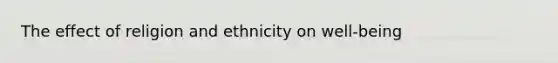 The effect of religion and ethnicity on well-being